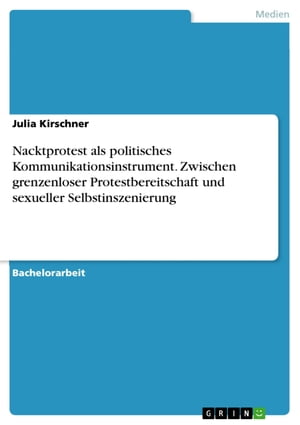 Medien

Julia Kirschner

Nacktprotest als politisches Kommunikationsinstrument. Zwischen grenzenloser Protestbereitschaft und sexueller Selbstinszenierung

Bachelorarbeit

GRIN